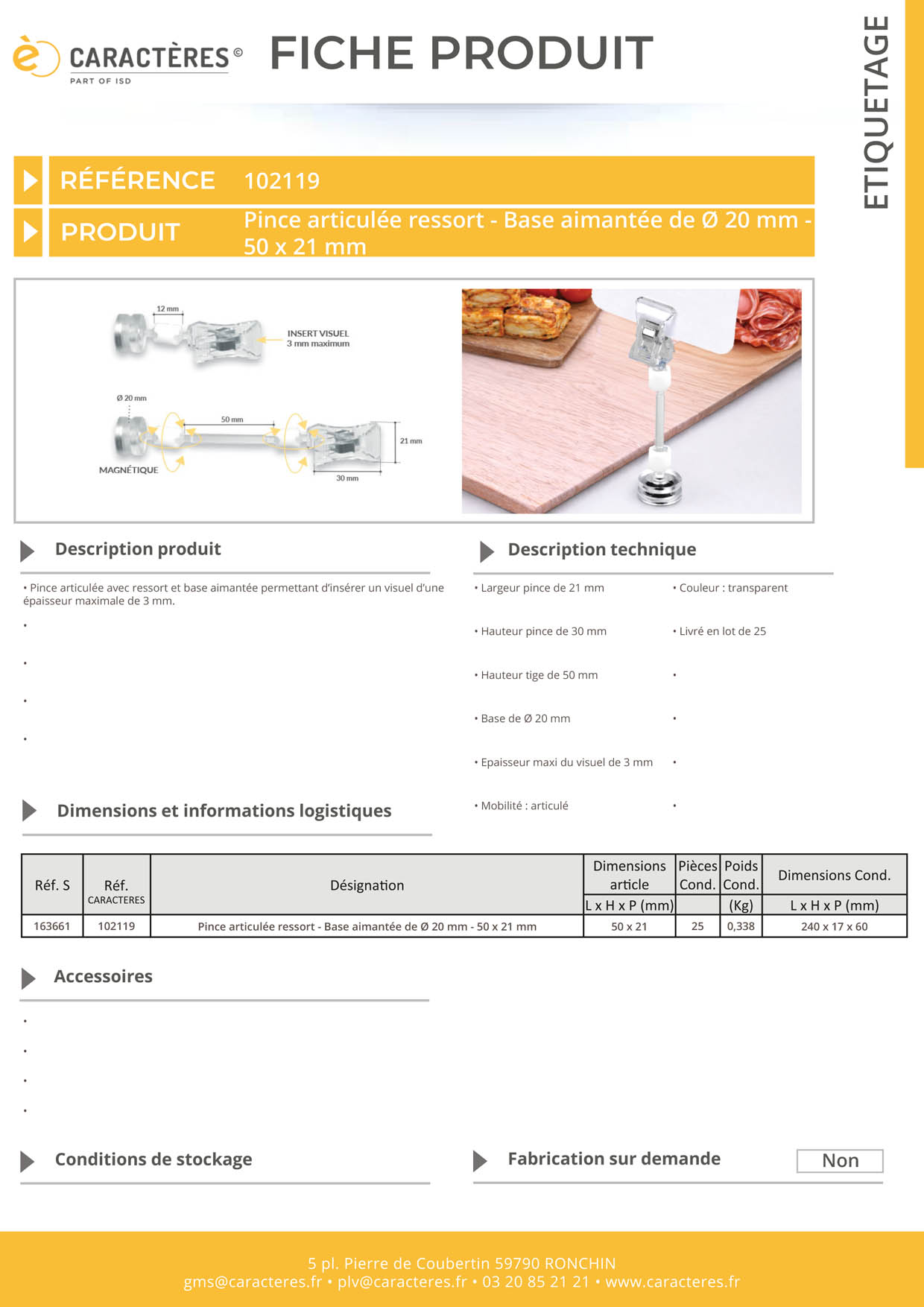 CARACTÈRES ©
PART OF ISD

FICHE PRODUIT

ETIQUETAGE

RÉFÉRENCE 102119

PRODUIT Pince articulée ressort - Base aimantée de Ø 20 mm - 50 x 21 mm

12 mm
INSERT VISUEL
3 mm maximum
Ø 20 mm
50 mm
21 mm
MAGNÉTIQUE
30 mm

Description produit

• Pince articulée avec ressort et base aimantée permettant d'insérer un visuel d'une épaisseur maximale de 3 mm.
•
•
•
•

Description technique

• Largeur pince de 21 mm
• Hauteur pince de 30 mm
• Hauteur tige de 50 mm
• Base de Ø 20 mm
• Epaisseur maxi du visuel de 3 mm
• Mobilité : articulé

• Couleur : transparent
• Livré en lot de 25
•
•
•
•

Dimensions et informations logistiques

| Réf. S | Réf. CARACTERES | Désignation | Dimensions article L x H x P (mm) | Pièces Cond. | Poids Cond. (Kg) | Dimensions Cond. L x H x P (mm) |
|---|---|---|---|---|---|---|
| 163661 | 102119 | Pince articulée ressort - Base aimantée de Ø 20 mm - 50 x 21 mm | 50 x 21 | 25 | 0,338 | 240 x 17 x 60 |

Accessoires

•
•
•
•

Conditions de stockage

Fabrication sur demande
Non

5 pl. Pierre de Coubertin 59790 RONCHIN
gms@caracteres.fr • plv@caracteres.fr • 03 20 85 21 21 • www.caracteres.fr